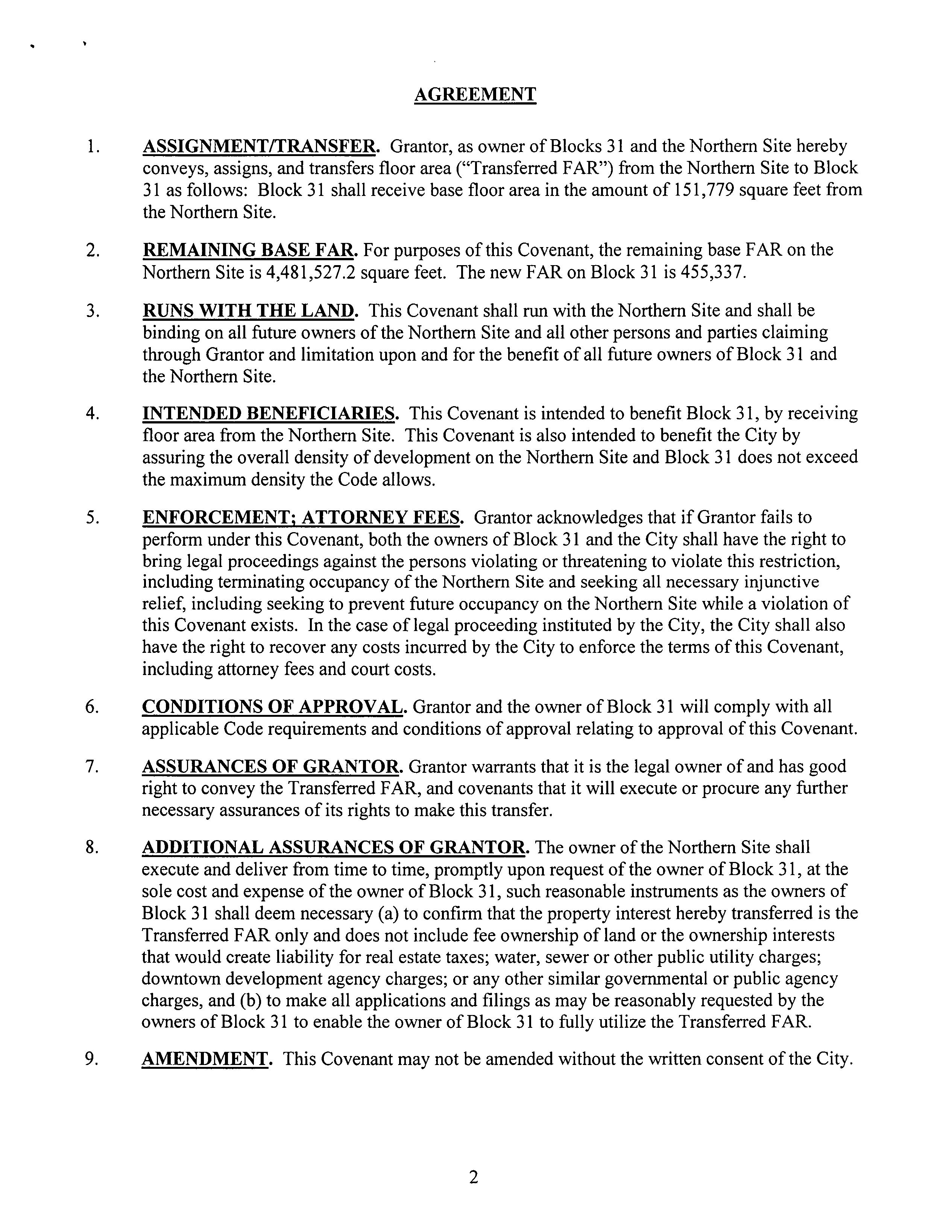 AGREEMENT

1. ASSIGNMENT/TRANSFER. Grantor, as owner of Blocks 31 and the Northern Site hereby conveys, assigns, and transfers floor area ("Transferred FAR") from the Northern Site to Block 31 as follows: Block 31 shall receive base floor area in the amount of 151,779 square feet from the Northern Site.

2. REMAINING BASE FAR. For purposes of this Covenant, the remaining base FAR on the Northern Site is 4,481,527.2 square feet. The new FAR on Block 31 is 455,337.

3. RUNS WITH THE LAND. This Covenant shall run with the Northern Site and shall be binding on all future owners of the Northern Site and all other persons and parties claiming through Grantor and limitation upon and for the benefit of all future owners of Block 31 and the Northern Site.

4. INTENDED BENEFICIARIES. This Covenant is intended to benefit Block 31, by receiving floor area from the Northern Site. This Covenant is also intended to benefit the City by assuring the overall density of development on the Northern Site and Block 31 does not exceed the maximum density the Code allows.

5. ENFORCEMENT; ATTORNEY FEES. Grantor acknowledges that if Grantor fails to perform under this Covenant, both the owners of Block 31 and the City shall have the right to bring legal proceedings against the persons violating or threatening to violate this restriction, including terminating occupancy of the Northern Site and seeking all necessary injunctive relief, including seeking to prevent future occupancy on the Northern Site while a violation of this Covenant exists. In the case of legal proceeding instituted by the City, the City shall also have the right to recover any costs incurred by the City to enforce the terms of this Covenant, including attorney fees and court costs.

6. CONDITIONS OF APPROVAL. Grantor and the owner of Block 31 will comply with all applicable Code requirements and conditions of approval relating to approval of this Covenant.

7. ASSURANCES OF GRANTOR. Grantor warrants that it is the legal owner of and has good right to convey the Transferred FAR, and covenants that it will execute or procure any further necessary assurances of its rights to make this transfer.

8. ADDITIONAL ASSURANCES OF GRANTOR. The owner of the Northern Site shall execute and deliver from time to time, promptly upon request of the owner of Block 31, at the sole cost and expense of the owner of Block 31, such reasonable instruments as the owners of Block 31 shall deem necessary (a) to confirm that the property interest hereby transferred is the Transferred FAR only and does not include fee ownership of land or the ownership interests that would create liability for real estate taxes; water, sewer or other public utility charges; downtown development agency charges; or any other similar governmental or public agency charges, and (b) to make all applications and filings as may be reasonably requested by the owners of Block 31 to enable the owner of Block 31 to fully utilize the Transferred FAR.

9. AMENDMENT. This Covenant may not be amended without the written consent of the City.

2